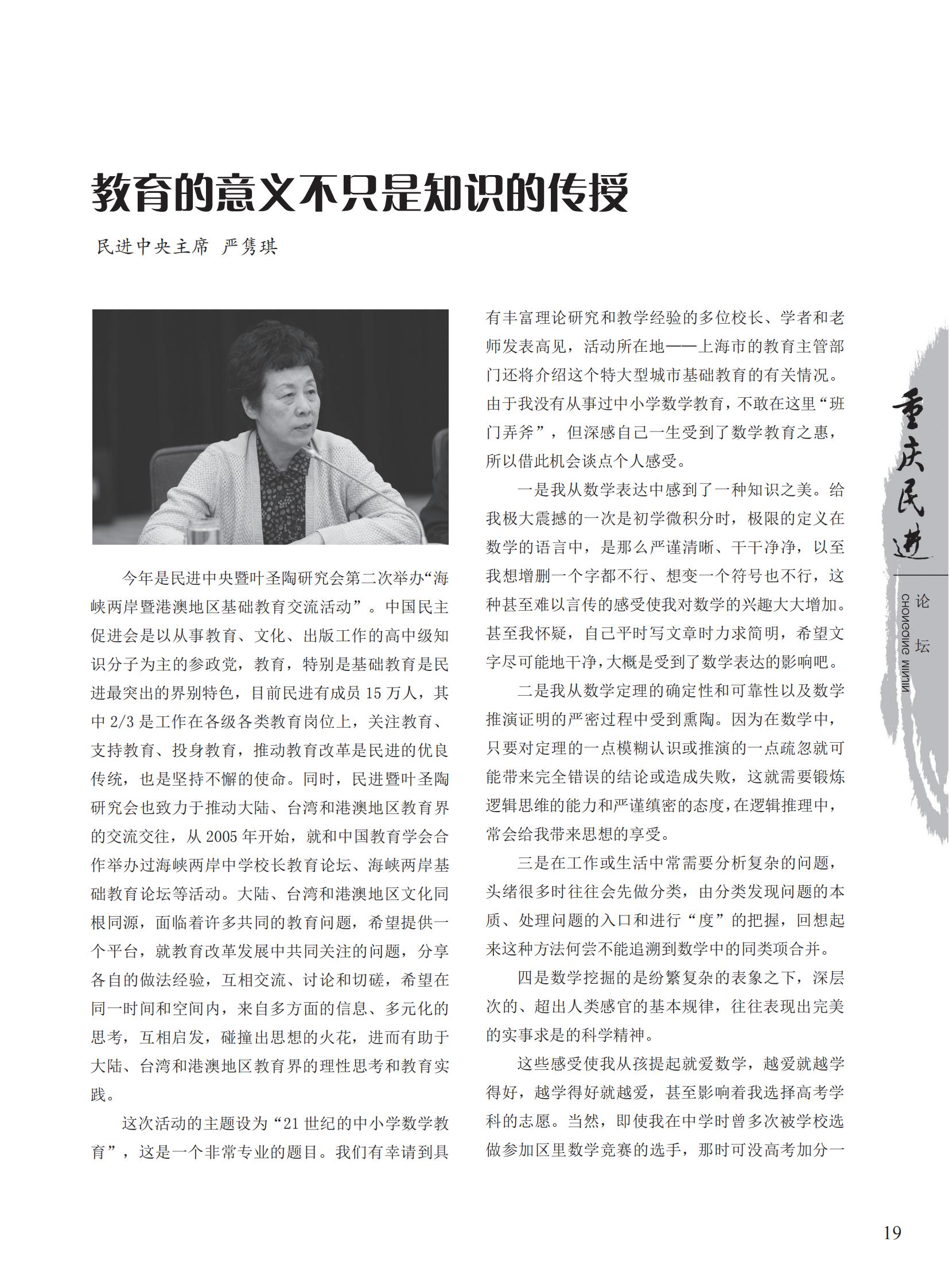 教育的意义不只是知识的传授

民进中央主席 严隽琪

今年是民进中央暨叶圣陶研究会第二次举办“海峡两岸暨港澳地区基础教育交流活动”。中国民主促进会是以从事教育、文化、出版工作的高中级知识分子为主的参政党，教育，特别是基础教育是民进最突出的界别特色，目前民进有成员 15 万人，其中 2/3 是工作在各级各类教育岗位上，关注教育、支持教育、投身教育，推动教育改革是民进的优良传统，也是坚持不懈的使命。同时，民进暨叶圣陶研究会也致力于推动大陆、台湾和港澳地区教育界的交流交往，从 2005 年开始，就和中国教育学会合作举办过海峡两岸中学校长教育论坛、海峡两岸基础教育论坛等活动。大陆、台湾和港澳地区文化同根同源，面临着许多共同的教育问题，希望提供一个平台，就教育改革发展中共同关注的问题，分享各自的做法经验，互相交流、讨论和切磋，希望在同一时间和空间内，来自多方面的信息、多元化的思考，互相启发，碰撞出思想的火花，进而有助于大陆、台湾和港澳地区教育界的理性思考和教育实践。

这次活动的主题设为“21 世纪的中小学数学教育”，这是一个非常专业的题目。我们有幸请到具有丰富理论研究和教学经验的多位校长、学者和老师发表高见，活动所在地——上海市的教育主管部门还将介绍这个特大型城市基础教育的有关情况。由于我没有从事过中小学数学教育，不敢在这里“班门弄斧”，但深感自己一生受到了数学教育之惠，所以借此机会谈点个人感受。

一是我从数学表达中感到了一种知识之美。给我极大震撼的一次是初学微积分时，极限的定义在数学的语言中，是那么严谨清晰、干干净净，以至我想增删一个字都不行、想变一个符号也不行，这种甚至难以言传的感受使我对数学的兴趣大大增加。甚至我怀疑，自己平时写文章时力求简明，希望文字尽可能地干净，大概是受到了数学表达的影响吧。

二是我从数学定理的确定性和可靠性以及数学推演证明的严密过程中受到熏陶。因为在数学中，只要对定理的一点模糊认识或推演的一点疏忽就可能带来完全错误的结论或造成失败，这就需要锻炼逻辑思维的能力和严谨缜密的态度，在逻辑推理中，常会给我带来思想的享受。

三是在工作或生活中常需要分析复杂的问题，头绪很多时往往会先做分类，由分类发现问题的本质、处理问题的入口和进行“度”的把握，回想起来这种方法何尝不能追溯到数学中的同类项合并。

四是数学挖掘的是纷繁复杂的表象之下，深层次的、超出人类感官的基本规律，往往表现出完美的实事求是的科学精神。

这些感受使我从孩提起就爱数学，越爱就越学得好，越学得好就越爱，甚至影响着我选择高考学科的志愿。当然，即使我在中学时曾多次被学校选做参加区里数学竞赛的选手，那时可没高考加分一

重庆民进
CHONGQING MINJIN
论坛

19